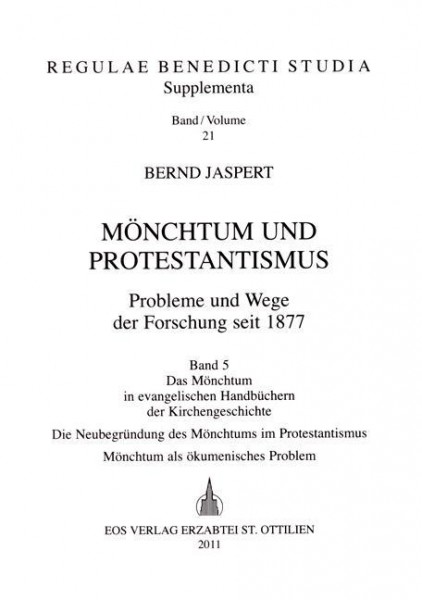 REGULAE BENEDICTI STUDIA
Supplementa

Band / Volume
21

BERND JASPERT

MÖNCHTUM UND PROTESTANTISMUS

Probleme und Wege der Forschung seit 1877

Band 5
Das Mönchtum in evangelischen Handbüchern der Kirchengeschichte

Die Neubegründung des Mönchtums im Protestantismus

Mönchtum als ökumenisches Problem

EOS VERLAG ERZABTEI ST. OTTILIEN
2011